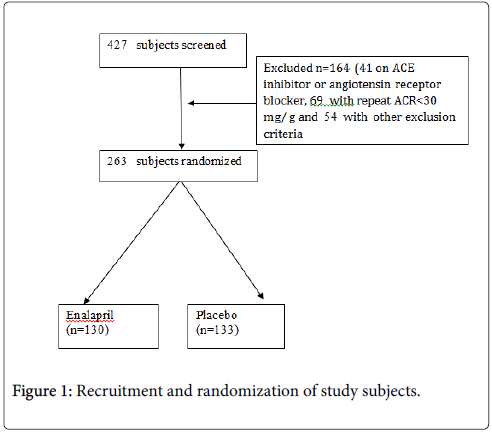 427 subjects screened

Excluded n=164 (41 on ACE inhibitor or angiotensin receptor blocker, 69 with repeat ACR<30 mg/ g and 54 with other exclusion criteria

263 subjects randomized

Enalapril (n=130)

Placebo (n=133)

Figure 1: Recruitment and randomization of study subjects.